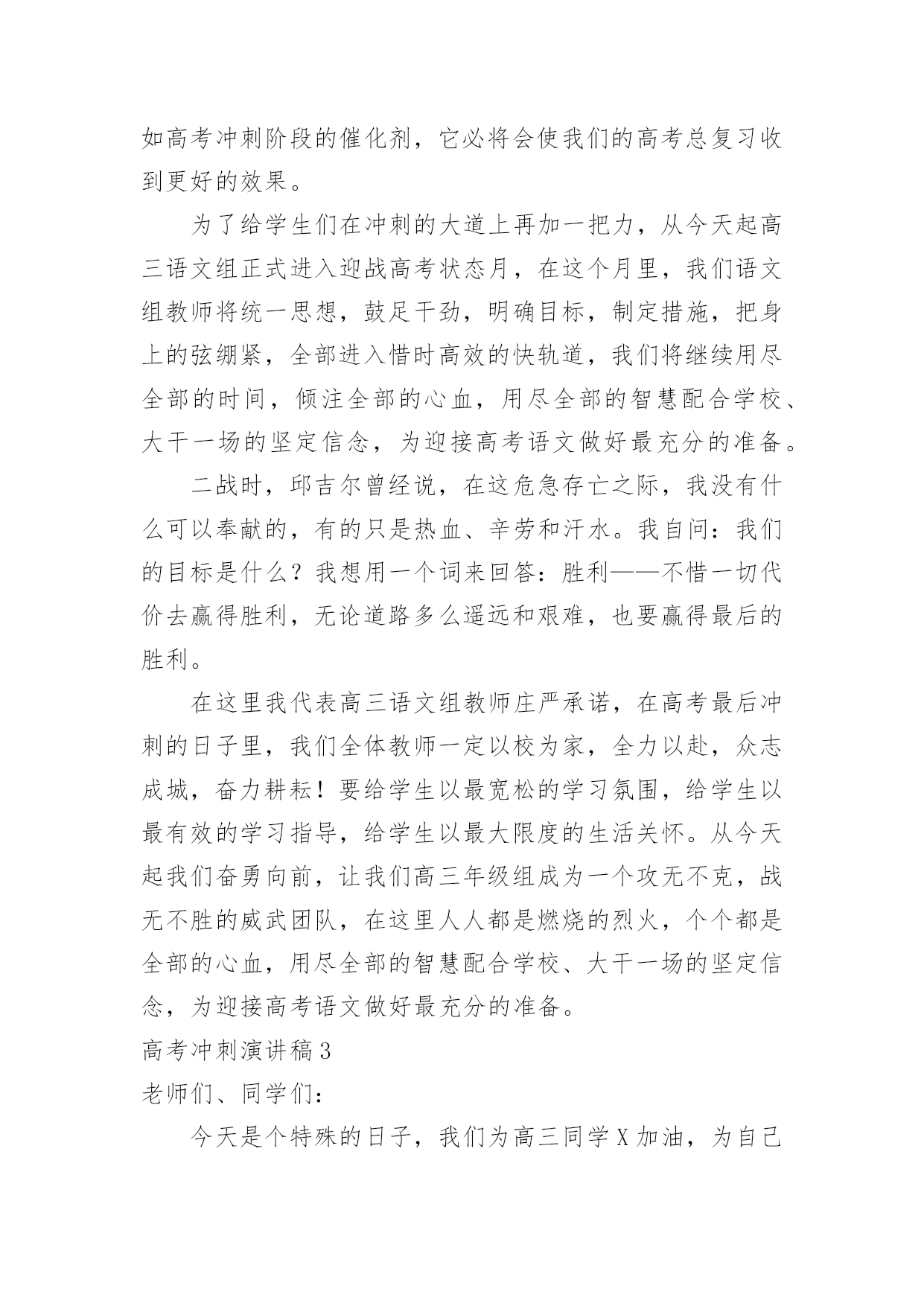 如高考冲刺阶段的催化剂，它必将会使我们的高考总复习收到更好的效果。

为了给学生们在冲刺的大道上再加一把力，从今天起高三语文组正式进入迎战高考状态月，在这个月里，我们语文组教师将统一思想，鼓足干劲，明确目标，制定措施，把身上的弦绷紧，全部进入惜时高效的快轨道，我们将继续用尽全部的时间，倾注全部的心血，用尽全部的智慧配合学校、大干一场的坚定信念，为迎接高考语文做好最充分的准备。

二战时，邱吉尔曾经说，在这危急存亡之际，我没有什么可以奉献的，有的只是热血、辛劳和汗水。我自问：我们的目标是什么？我想用一个词来回答：胜利——不惜一切代价去赢得胜利，无论道路多么遥远和艰难，也要赢得最后的胜利。

在这里我代表高三语文组教师庄严承诺，在高考最后冲刺的日子里，我们全体教师一定以校为家，全力以赴，众志成城，奋力耕耘！要给学生以最宽松的学习氛围，给学生以最有效的学习指导，给学生以最大限度的生活关怀。从今天起我们奋勇向前，让我们高三年级组成为一个攻无不克，战无不胜的威武团队，在这里人人都是燃烧的烈火，个个都是全部的心血，用尽全部的智慧配合学校、大干一场的坚定信念，为迎接高考语文做好最充分的准备。

高考冲刺演讲稿3

老师们、同学们：

今天是个特殊的日子，我们为高三同学X加油，为自己